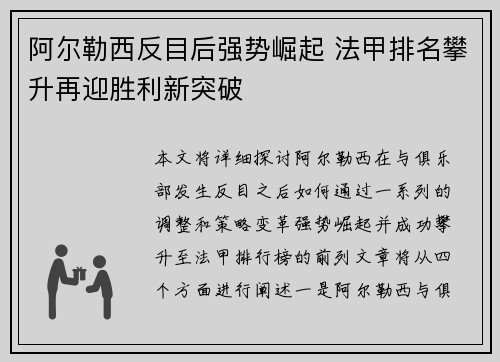 阿尔勒西反目后强势崛起 法甲排名攀升再迎胜利新突破

本文将详细探讨阿尔勒西在与俱乐部发生反目之后如何通过一系列的调整和策略变革强势崛起并成功攀升至法甲排行榜的前列文章将从四个方面进行阐述一是阿尔勒西与俱